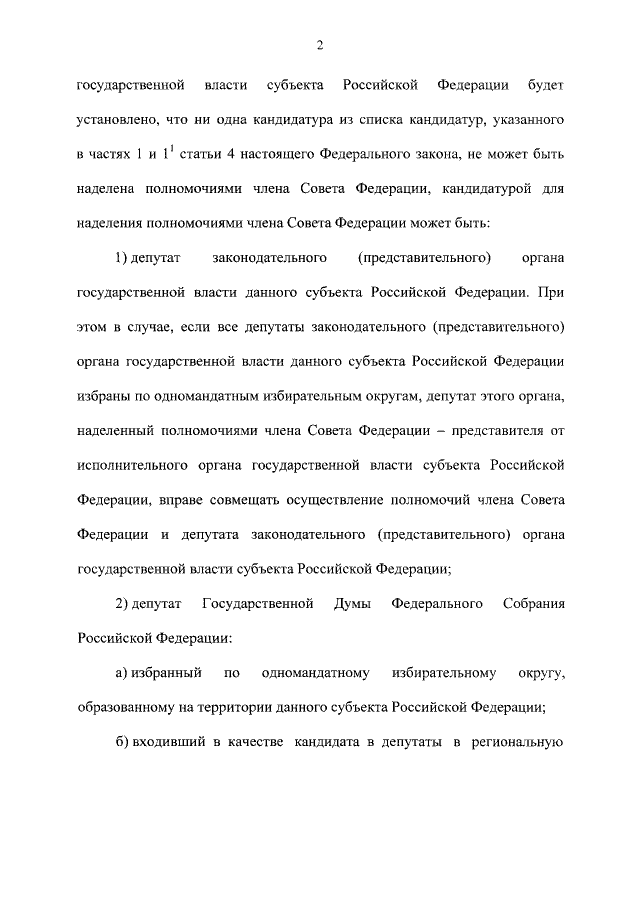 2

государственной власти субъекта Российской Федерации будет установлено, что ни одна кандидатура из списка кандидатур, указанного в частях 1 и $1^1$ статьи 4 настоящего Федерального закона, не может быть наделена полномочиями члена Совета Федерации, кандидатурой для наделения полномочиями члена Совета Федерации может быть:

1) депутат законодательного (представительного) органа государственной власти данного субъекта Российской Федерации. При этом в случае, если все депутаты законодательного (представительного) органа государственной власти данного субъекта Российской Федерации избраны по одномандатным избирательным округам, депутат этого органа, наделенный полномочиями члена Совета Федерации – представителя от исполнительного органа государственной власти субъекта Российской Федерации, вправе совмещать осуществление полномочий члена Совета Федерации и депутата законодательного (представительного) органа государственной власти субъекта Российской Федерации;

2) депутат Государственной Думы Федерального Собрания Российской Федерации:

а) избранный по одномандатному избирательному округу, образованному на территории данного субъекта Российской Федерации;

б) входивший в качестве кандидата в депутаты в региональную